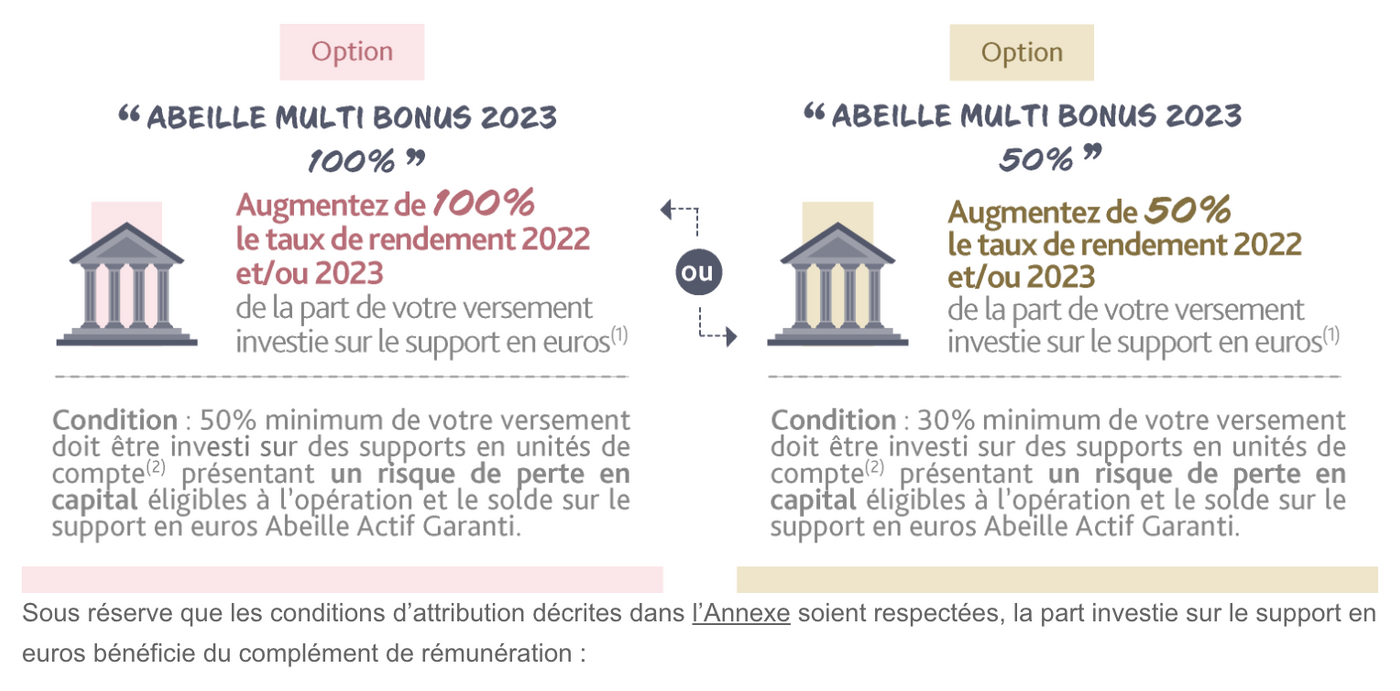 Option

“ ABEILLE MULTI BONUS 2023 100% ”

Augmentez de 100% le taux de rendement 2022 et/ou 2023 de la part de votre versement investie sur le support en euros$^{(1)}$

Condition : 50% minimum de votre versement doit être investi sur des supports en unités de compte$^{(2)}$ présentant un risque de perte en capital éligibles à l'opération et le solde sur le support en euros Abeille Actif Garanti.

ou

Option

“ ABEILLE MULTI BONUS 2023 50% ”

Augmentez de 50% le taux de rendement 2022 et/ou 2023 de la part de votre versement investie sur le support en euros$^{(1)}$

Condition : 30% minimum de votre versement doit être investi sur des supports en unités de compte$^{(2)}$ présentant un risque de perte en capital éligibles à l'opération et le solde sur le support en euros Abeille Actif Garanti.

Sous réserve que les conditions d'attribution décrites dans l'Annexe soient respectées, la part investie sur le support en euros bénéficie du complément de rémunération :